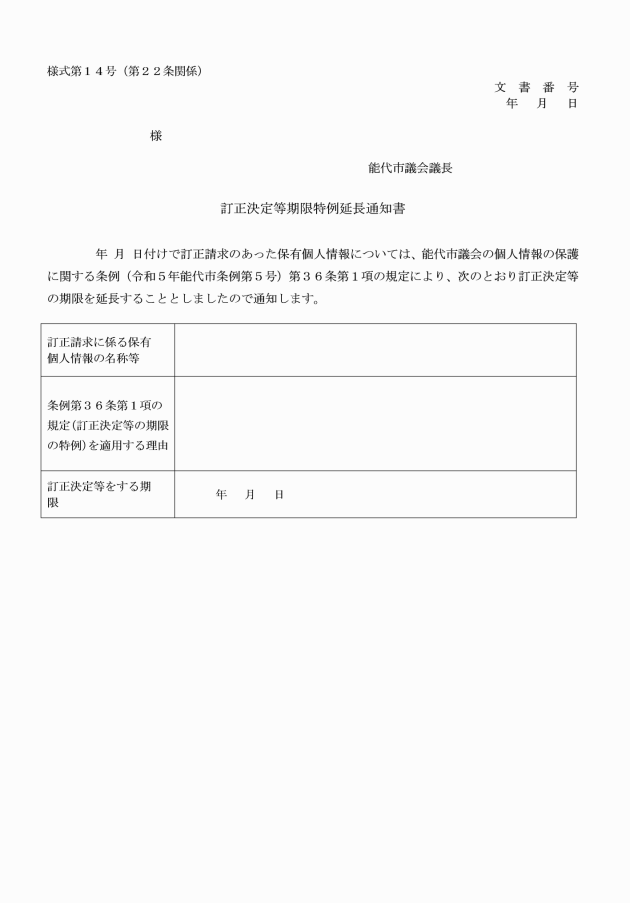 様式第１４号（第２２条関係）

文 書 番 号
年 月 日

様

能代市議会議長

訂正決定等期限特例延長通知書

年 月 日付けで訂正請求のあった保有個人情報については、能代市議会の個人情報の保護に関する条例（令和５年能代市条例第５号）第３６条第１項の規定により、次のとおり訂正決定等の期限を延長することとしましたので通知します。

| 訂正請求に係る保有個人情報の名称等 | |
|---|---|
| 条例第３６条第１項の規定（訂正決定等の期限の特例）を適用する理由 | |
| 訂正決定等をする期限 | 年 月 日 |